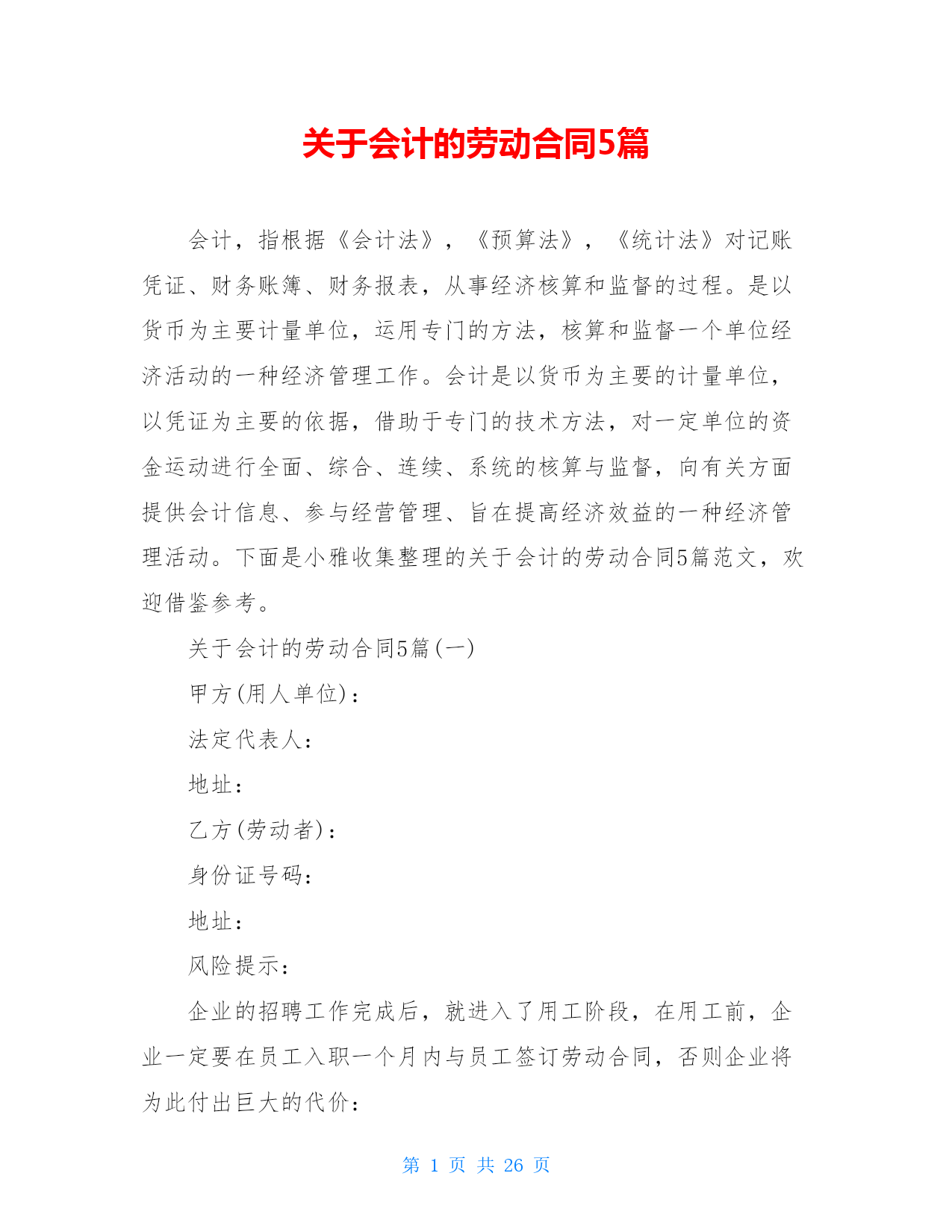 关于会计的劳动合同5篇

会计，指根据《会计法》，《预算法》，《统计法》对记账凭证、财务账簿、财务报表，从事经济核算和监督的过程。是以货币为主要计量单位，运用专门的方法，核算和监督一个单位经济活动的一种经济管理工作。会计是以货币为主要的计量单位，以凭证为主要的依据，借助于专门的技术方法，对一定单位的资金运动进行全面、综合、连续、系统的核算与监督，向有关方面提供会计信息、参与经营管理、旨在提高经济效益的一种经济管理活动。下面是小雅收集整理的关于会计的劳动合同5篇范文，欢迎借鉴参考。

关于会计的劳动合同5篇(一)

甲方(用人单位)：

法定代表人：

地址：

乙方(劳动者)：

身份证号码：

地址：

风险提示：

企业的招聘工作完成后，就进入了用工阶段，在用工前，企业一定要在员工入职一个月内与员工签订劳动合同，否则企业将为此付出巨大的代价：

第 1 页 共 26 页